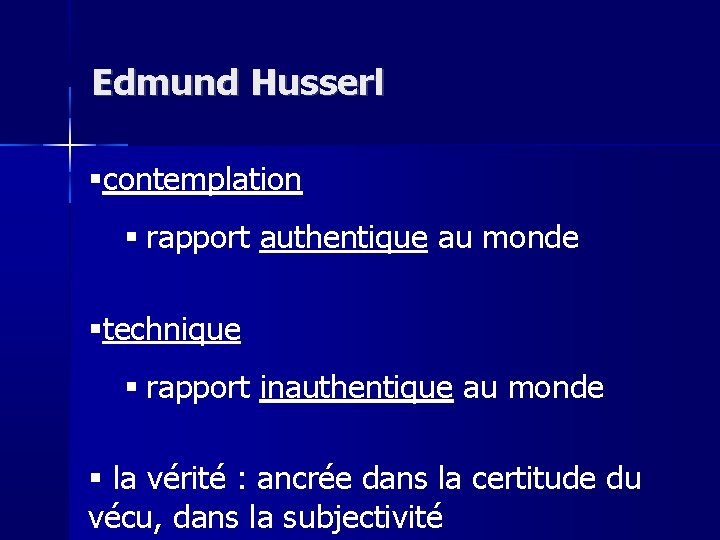 Edmund Husserl

• contemplation

• rapport authentique au monde

• technique

• rapport inauthentique au monde

• la vérité : ancrée dans la certitude du vécu, dans la subjectivité